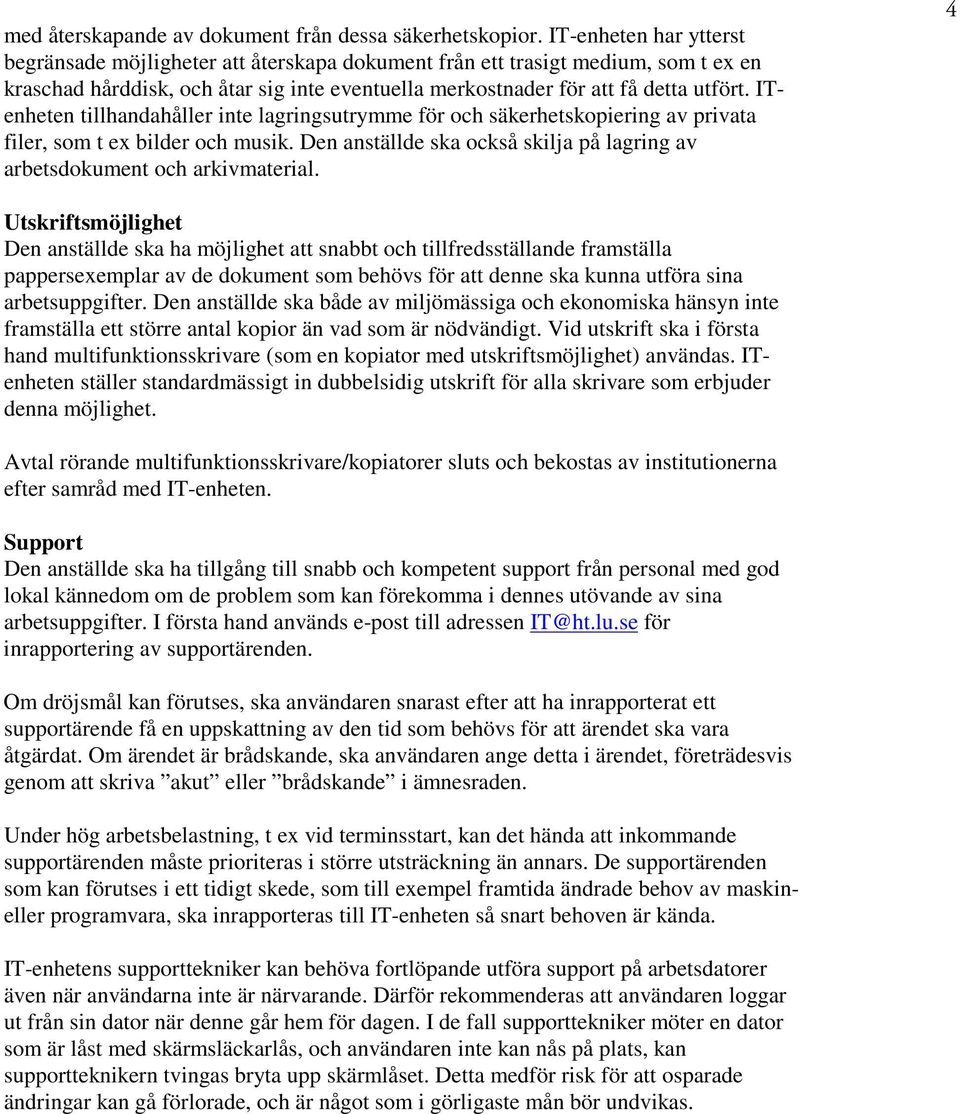 4

med återskapande av dokument från dessa säkerhetskopior. IT-enheten har ytterst begränsade möjligheter att återskapa dokument från ett trasigt medium, som t ex en kraschad hårddisk, och åtar sig inte eventuella merkostnader för att få detta utfört. IT-enheten tillhandahåller inte lagringsutrymme för och säkerhetskopiering av privata filer, som t ex bilder och musik. Den anställde ska också skilja på lagring av arbetsdokument och arkivmaterial.

Utskriftsmöjlighet
Den anställde ska ha möjlighet att snabbt och tillfredsställande framställa pappersexemplar av de dokument som behövs för att denne ska kunna utföra sina arbetsuppgifter. Den anställde ska både av miljömässiga och ekonomiska hänsyn inte framställa ett större antal kopior än vad som är nödvändigt. Vid utskrift ska i första hand multifunktionsskrivare (som en kopiator med utskriftsmöjlighet) användas. IT-enheten ställer standardmässigt in dubbelsidig utskrift för alla skrivare som erbjuder denna möjlighet.

Avtal rörande multifunktionsskrivare/kopiatorer sluts och bekostas av institutionerna efter samråd med IT-enheten.

Support
Den anställde ska ha tillgång till snabb och kompetent support från personal med god lokal kännedom om de problem som kan förekomma i dennes utövande av sina arbetsuppgifter. I första hand används e-post till adressen IT@ht.lu.se för inrapportering av supportärenden.

Om dröjsmål kan förutses, ska användaren snarast efter att ha inrapporterat ett supportärende få en uppskattning av den tid som behövs för att ärendet ska vara åtgärdat. Om ärendet är brådskande, ska användaren ange detta i ärendet, företrädesvis genom att skriva ”akut” eller ”brådskande” i ämnesraden.

Under hög arbetsbelastning, t ex vid terminsstart, kan det hända att inkommande supportärenden måste prioriteras i större utsträckning än annars. De supportärenden som kan förutses i ett tidigt skede, som till exempel framtida ändrade behov av maskin- eller programvara, ska inrapporteras till IT-enheten så snart behoven är kända.

IT-enhetens supporttekniker kan behöva fortlöpande utföra support på arbetsdatorer även när användarna inte är närvarande. Därför rekommenderas att användaren loggar ut från sin dator när denne går hem för dagen. I de fall supporttekniker möter en dator som är låst med skärmsläckarlås, och användaren inte kan nås på plats, kan supportteknikern tvingas bryta upp skärmlåset. Detta medför risk för att osparade ändringar kan gå förlorade, och är något som i görligaste mån bör undvikas.